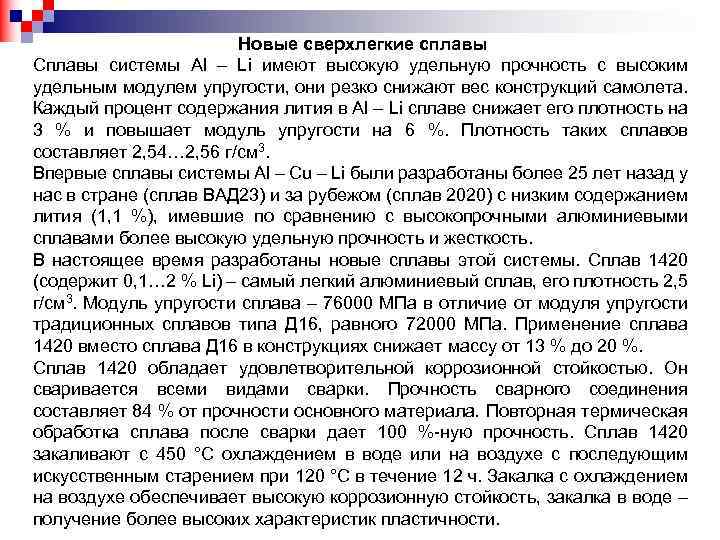 Новые сверхлегкие сплавы

Сплавы системы Al – Li имеют высокую удельную прочность с высоким удельным модулем упругости, они резко снижают вес конструкций самолета. Каждый процент содержания лития в Al – Li сплаве снижает его плотность на 3 % и повышает модуль упругости на 6 %. Плотность таких сплавов составляет 2,54…2,56 г/см$^3$.

Впервые сплавы системы Al – Cu – Li были разработаны более 25 лет назад у нас в стране (сплав ВАД23) и за рубежом (сплав 2020) с низким содержанием лития (1,1 %), имевшие по сравнению с высокопрочными алюминиевыми сплавами более высокую удельную прочность и жесткость.

В настоящее время разработаны новые сплавы этой системы. Сплав 1420 (содержит 0,1…2 % Li) – самый легкий алюминиевый сплав, его плотность 2,5 г/см$^3$. Модуль упругости сплава – 76000 МПа в отличие от модуля упругости традиционных сплавов типа Д16, равного 72000 МПа. Применение сплава 1420 вместо сплава Д16 в конструкциях снижает массу от 13 % до 20 %.

Сплав 1420 обладает удовлетворительной коррозионной стойкостью. Он сваривается всеми видами сварки. Прочность сварного соединения составляет 84 % от прочности основного материала. Повторная термическая обработка сплава после сварки дает 100 %-ную прочность. Сплав 1420 закаливают с 450 °С охлаждением в воде или на воздухе с последующим искусственным старением при 120 °С в течение 12 ч. Закалка с охлаждением на воздухе обеспечивает высокую коррозионную стойкость, закалка в воде – получение более высоких характеристик пластичности.